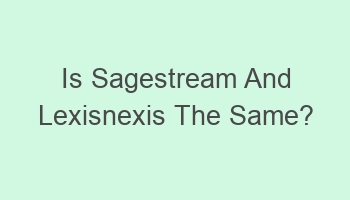 Is Sagestream And Lexisnexis The Same?